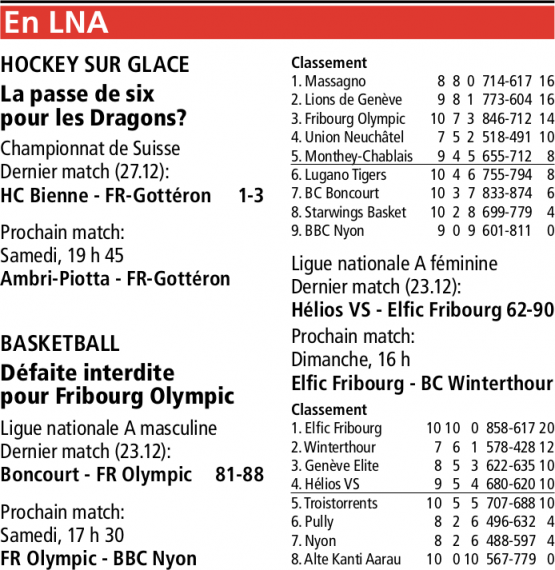 En LNA

HOCKEY SUR GLACE

La passe de six pour les Dragons?

Championnat de Suisse
Dernier match (27.12):
HC Bienne - FR-Gottéron 1-3

Prochain match:
Samedi, 19 h 45
Ambri-Piotta - FR-Gottéron

BASKETBALL

Défaite interdite pour Fribourg Olympic

Ligue nationale A masculine
Dernier match (23.12):
Boncourt - FR Olympic 81-88

Prochain match:
Samedi, 17 h 30
FR Olympic - BBC Nyon

Classement

| | | | | | |
|---|---|---|---|---|---|
| 1. Massagno | 8 | 8 | 0 | 714-617 | 16 |
| 2. Lions de Genève | 9 | 8 | 1 | 773-604 | 16 |
| 3. Fribourg Olympic | 10 | 7 | 3 | 846-712 | 14 |
| 4. Union Neuchâtel | 7 | 5 | 2 | 518-491 | 10 |
| 5. Monthey-Chablais | 9 | 4 | 5 | 655-712 | 8 |
| 6. Lugano Tigers | 10 | 4 | 6 | 755-794 | 8 |
| 7. BC Boncourt | 10 | 3 | 7 | 833-874 | 6 |
| 8. Starwings Basket | 10 | 2 | 8 | 699-779 | 4 |
| 9. BBC Nyon | 9 | 0 | 9 | 601-811 | 0 |

Ligue nationale A féminine
Dernier match (23.12):
Hélios VS - Elfic Fribourg 62-90

Prochain match:
Dimanche, 16 h
Elfic Fribourg - BC Winterthour

Classement

| | | | | | |
|---|---|---|---|---|---|
| 1. Elfic Fribourg | 10 | 10 | 0 | 858-617 | 20 |
| 2. Winterthour | 7 | 6 | 1 | 578-428 | 12 |
| 3. Genève Elite | 8 | 5 | 3 | 622-635 | 10 |
| 4. Hélios VS | 9 | 5 | 4 | 680-620 | 10 |
| 5. Troistorrents | 10 | 5 | 5 | 707-688 | 10 |
| 6. Pully | 8 | 2 | 6 | 496-632 | 4 |
| 7. Nyon | 8 | 2 | 6 | 488-597 | 4 |
| 8. Alte Kanti Aarau | 10 | 0 | 10 | 567-779 | 0 |